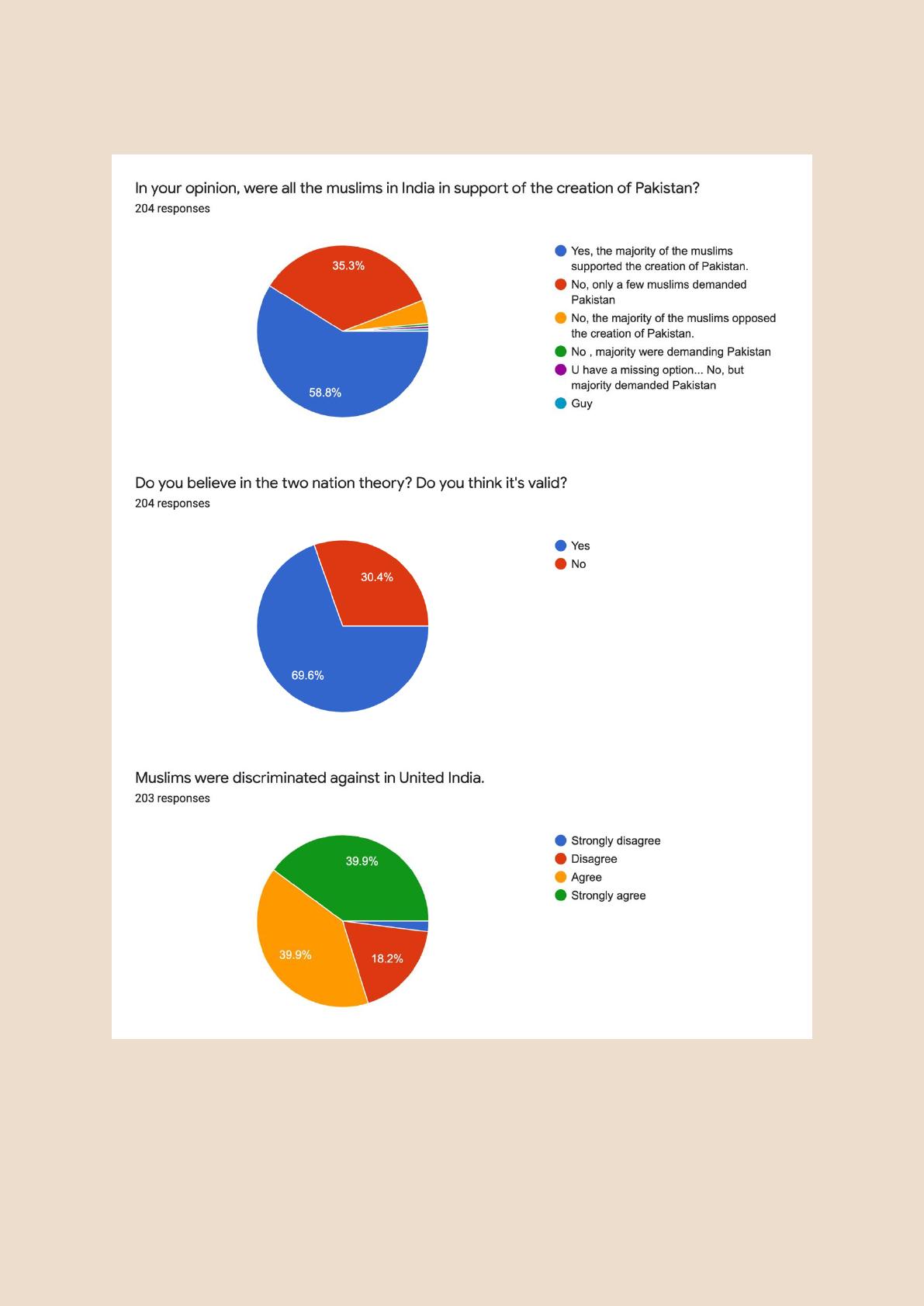 In your opinion, were all the muslims in India in support of the creation of Pakistan?
204 responses

35.3%
58.8%

Yes, the majority of the muslims supported the creation of Pakistan.
No, only a few muslims demanded Pakistan
No, the majority of the muslims opposed the creation of Pakistan.
No , majority were demanding Pakistan
U have a missing option... No, but majority demanded Pakistan
Guy

Do you believe in the two nation theory? Do you think it's valid?
204 responses

30.4%
69.6%

Yes
No

Muslims were discriminated against in United India.
203 responses

39.9%
39.9%
18.2%

Strongly disagree
Disagree
Agree
Strongly agree